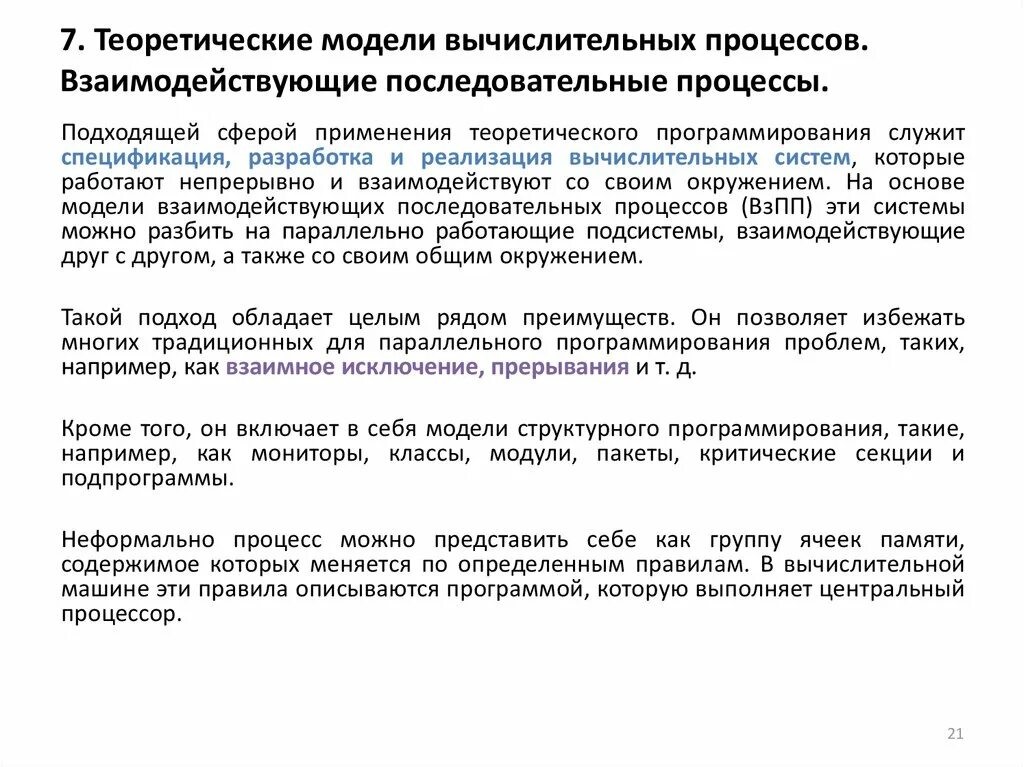 7. Теоретические модели вычислительных процессов. Взаимодействующие последовательные процессы.

Подходящей сферой применения теоретического программирования служит спецификация, разработка и реализация вычислительных систем, которые работают непрерывно и взаимодействуют со своим окружением. На основе модели взаимодействующих последовательных процессов (ВзПП) эти системы можно разбить на параллельно работающие подсистемы, взаимодействующие друг с другом, а также со своим общим окружением.

Такой подход обладает целым рядом преимуществ. Он позволяет избежать многих традиционных для параллельного программирования проблем, таких, например, как взаимное исключение, прерывания и т. д.

Кроме того, он включает в себя модели структурного программирования, такие, например, как мониторы, классы, модули, пакеты, критические секции и подпрограммы.

Неформально процесс можно представить себе как группу ячеек памяти, содержимое которых меняется по определенным правилам. В вычислительной машине эти правила описываются программой, которую выполняет центральный процессор.

21